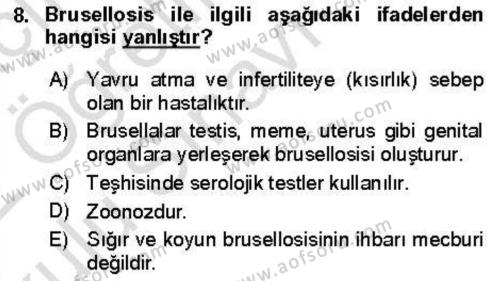 8. Brusellosis ile ilgili aşağıdaki ifadelerden hangisi yanlıştır?

A) Yavru atma ve infertiliteye (kısırlık) sebep olan bir hastalıktır.

B) Brusellalar testis, meme, uterus gibi genital organlara yerleşerek brusellosisi oluşturur.

C) Teşhisinde serolojik testler kullanılır.

D) Zoonozdur.

E) Sığır ve koyun brusellosisinin ihbarı mecburi değildir.

www.aofsoru.com